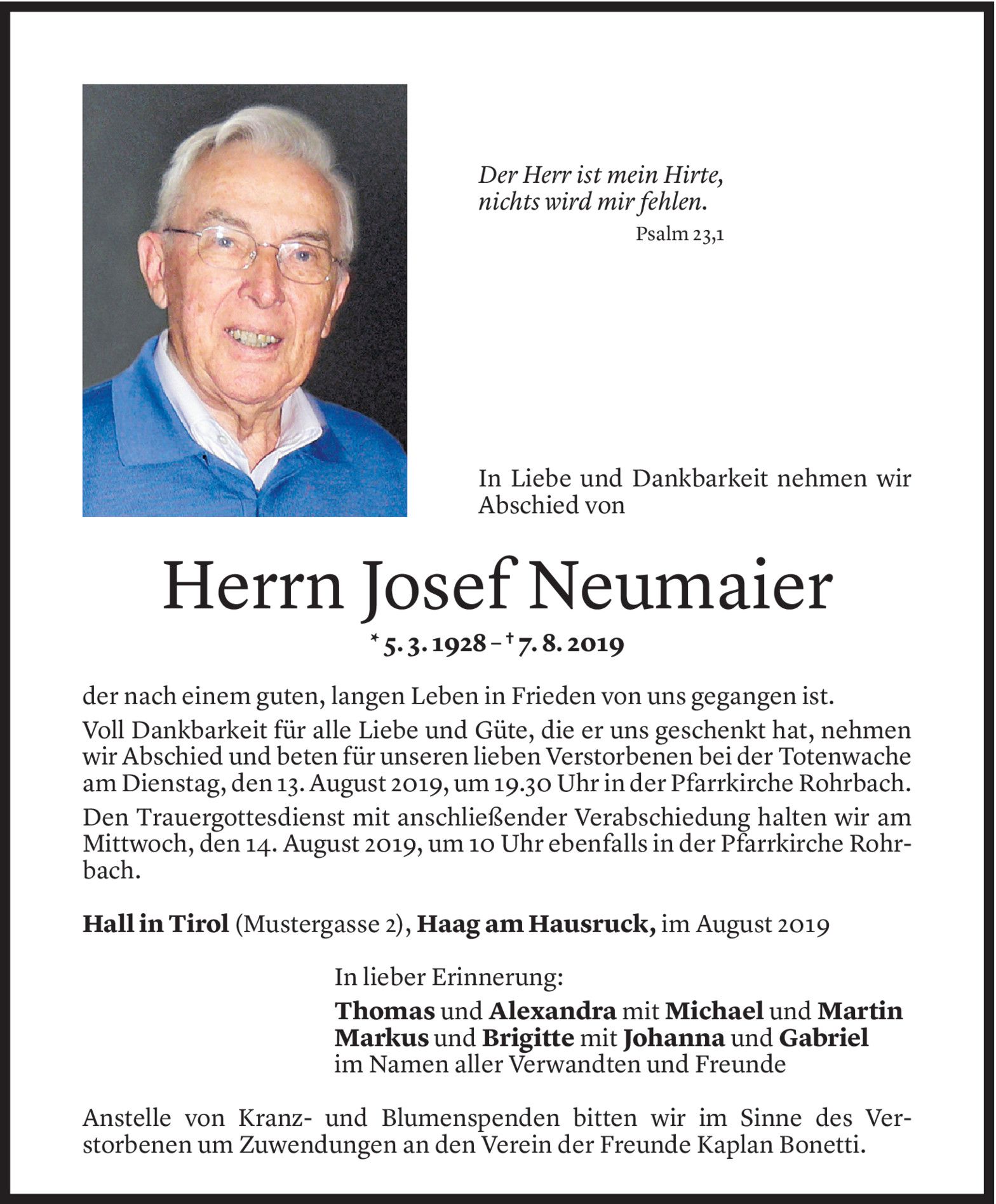 Der Herr ist mein Hirte,
nichts wird mir fehlen.
Psalm 23,1

In Liebe und Dankbarkeit nehmen wir Abschied von

Herrn Josef Neumaier

* 5. 3. 1928 – † 7. 8. 2019

der nach einem guten, langen Leben in Frieden von uns gegangen ist.

Voll Dankbarkeit für alle Liebe und Güte, die er uns geschenkt hat, nehmen wir Abschied und beten für unseren lieben Verstorbenen bei der Totenwache am Dienstag, den 13. August 2019, um 19.30 Uhr in der Pfarrkirche Rohrbach.

Den Trauergottesdienst mit anschließender Verabschiedung halten wir am Mittwoch, den 14. August 2019, um 10 Uhr ebenfalls in der Pfarrkirche Rohrbach.

Hall in Tirol (Mustergasse 2), Haag am Hausruck, im August 2019

In lieber Erinnerung:
Thomas und Alexandra mit Michael und Martin
Markus und Brigitte mit Johanna und Gabriel
im Namen aller Verwandten und Freunde

Anstelle von Kranz- und Blumenspenden bitten wir im Sinne des Verstorbenen um Zuwendungen an den Verein der Freunde Kaplan Bonetti.